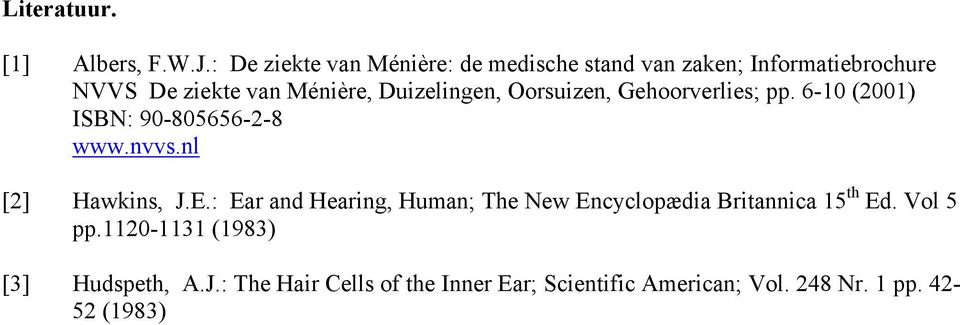 Literatuur.

[1] Albers, F.W.J.: De ziekte van Ménière: de medische stand van zaken; Informatiebrochure NVVS De ziekte van Ménière, Duizelingen, Oorsuizen, Gehoorverlies; pp. 6-10 (2001) ISBN: 90-805656-2-8
www.nvvs.nl

[2] Hawkins, J.E.: Ear and Hearing, Human; The New Encyclopædia Britannica 15$^{th}$ Ed. Vol 5 pp.1120-1131 (1983)

[3] Hudspeth, A.J.: The Hair Cells of the Inner Ear; Scientific American; Vol. 248 Nr. 1 pp. 42-52 (1983)